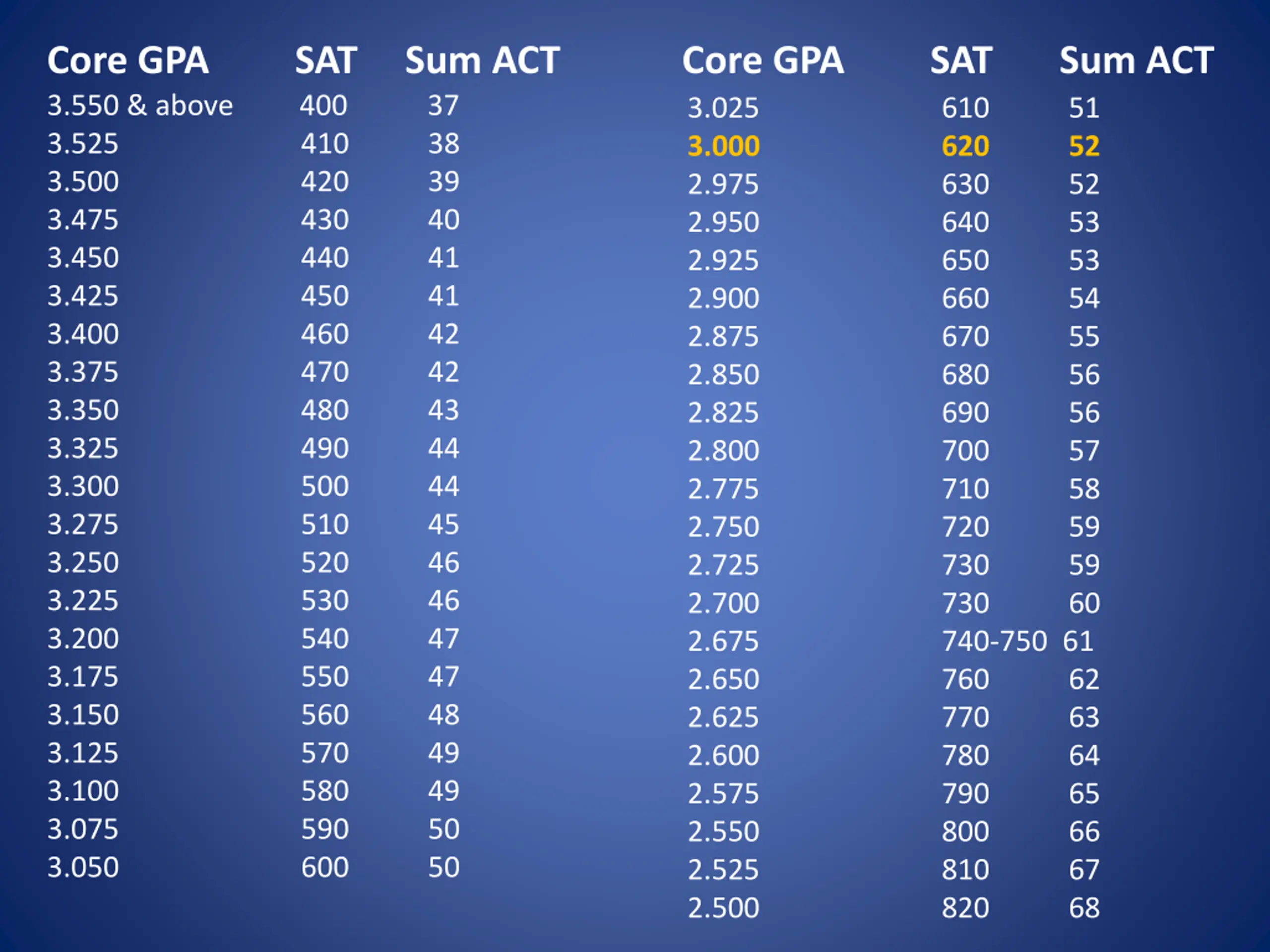 | Core GPA | SAT | Sum ACT |
|---|---|---|
| 3.550 & above | 400 | 37 |
| 3.525 | 410 | 38 |
| 3.500 | 420 | 39 |
| 3.475 | 430 | 40 |
| 3.450 | 440 | 41 |
| 3.425 | 450 | 41 |
| 3.400 | 460 | 42 |
| 3.375 | 470 | 42 |
| 3.350 | 480 | 43 |
| 3.325 | 490 | 44 |
| 3.300 | 500 | 44 |
| 3.275 | 510 | 45 |
| 3.250 | 520 | 46 |
| 3.225 | 530 | 46 |
| 3.200 | 540 | 47 |
| 3.175 | 550 | 47 |
| 3.150 | 560 | 48 |
| 3.125 | 570 | 49 |
| 3.100 | 580 | 49 |
| 3.075 | 590 | 50 |
| 3.050 | 600 | 50 |

| Core GPA | SAT | Sum ACT |
|---|---|---|
| 3.025 | 610 | 51 |
| 3.000 | 620 | 52 |
| 2.975 | 630 | 52 |
| 2.950 | 640 | 53 |
| 2.925 | 650 | 53 |
| 2.900 | 660 | 54 |
| 2.875 | 670 | 55 |
| 2.850 | 680 | 56 |
| 2.825 | 690 | 56 |
| 2.800 | 700 | 57 |
| 2.775 | 710 | 58 |
| 2.750 | 720 | 59 |
| 2.725 | 730 | 59 |
| 2.700 | 730 | 60 |
| 2.675 | 740-750 | 61 |
| 2.650 | 760 | 62 |
| 2.625 | 770 | 63 |
| 2.600 | 780 | 64 |
| 2.575 | 790 | 65 |
| 2.550 | 800 | 66 |
| 2.525 | 810 | 67 |
| 2.500 | 820 | 68 |